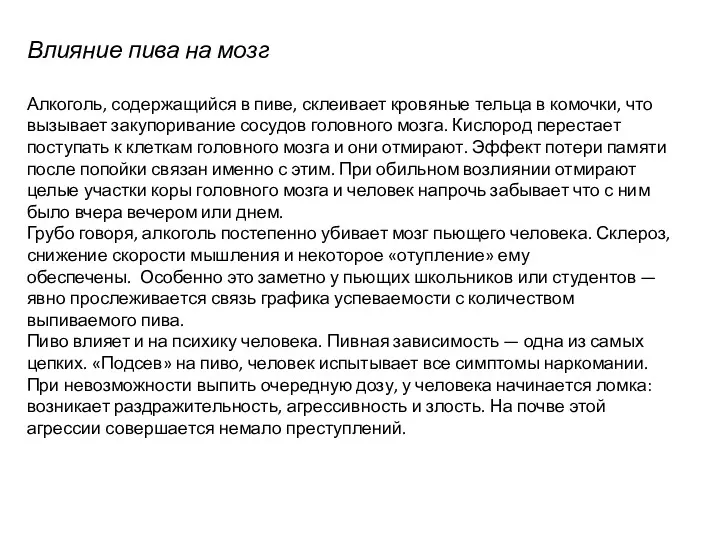 Влияние пива на мозг

Алкоголь, содержащийся в пиве, склеивает кровяные тельца в комочки, что вызывает закупоривание сосудов головного мозга. Кислород перестает поступать к клеткам головного мозга и они отмирают. Эффект потери памяти после попойки связан именно с этим. При обильном возлиянии отмирают целые участки коры головного мозга и человек напрочь забывает что с ним было вчера вечером или днем.
Грубо говоря, алкоголь постепенно убивает мозг пьющего человека. Склероз, снижение скорости мышления и некоторое «отупление» ему обеспечены. Особенно это заметно у пьющих школьников или студентов — явно прослеживается связь графика успеваемости с количеством выпиваемого пива.
Пиво влияет и на психику человека. Пивная зависимость — одна из самых цепких. «Подсев» на пиво, человек испытывает все симптомы наркомании. При невозможности выпить очередную дозу, у человека начинается ломка: возникает раздражительность, агрессивность и злость. На почве этой агрессии совершается немало преступлений.